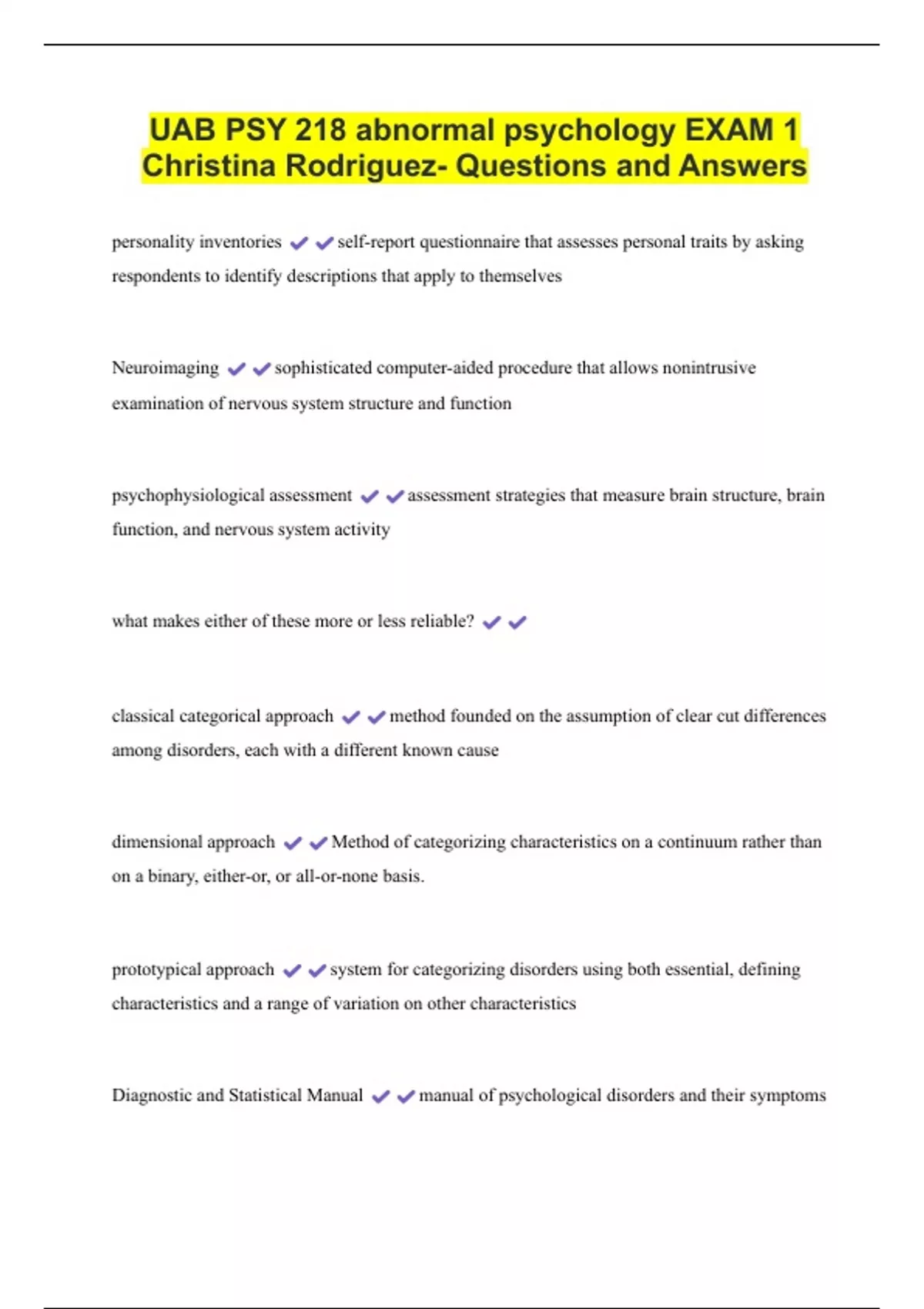 UAB PSY 218 abnormal psychology EXAM 1 Christina Rodriguez- Questions and Answers

personality inventories ✔✔self-report questionnaire that assesses personal traits by asking respondents to identify descriptions that apply to themselves

Neuroimaging ✔✔sophisticated computer-aided procedure that allows nonintrusive examination of nervous system structure and function

psychophysiological assessment ✔✔assessment strategies that measure brain structure, brain function, and nervous system activity

what makes either of these more or less reliable? ✔✔

classical categorical approach ✔✔method founded on the assumption of clear cut differences among disorders, each with a different known cause

dimensional approach ✔✔Method of categorizing characteristics on a continuum rather than on a binary, either-or, or all-or-none basis.

prototypical approach ✔✔system for categorizing disorders using both essential, defining characteristics and a range of variation on other characteristics

Diagnostic and Statistical Manual ✔✔manual of psychological disorders and their symptoms